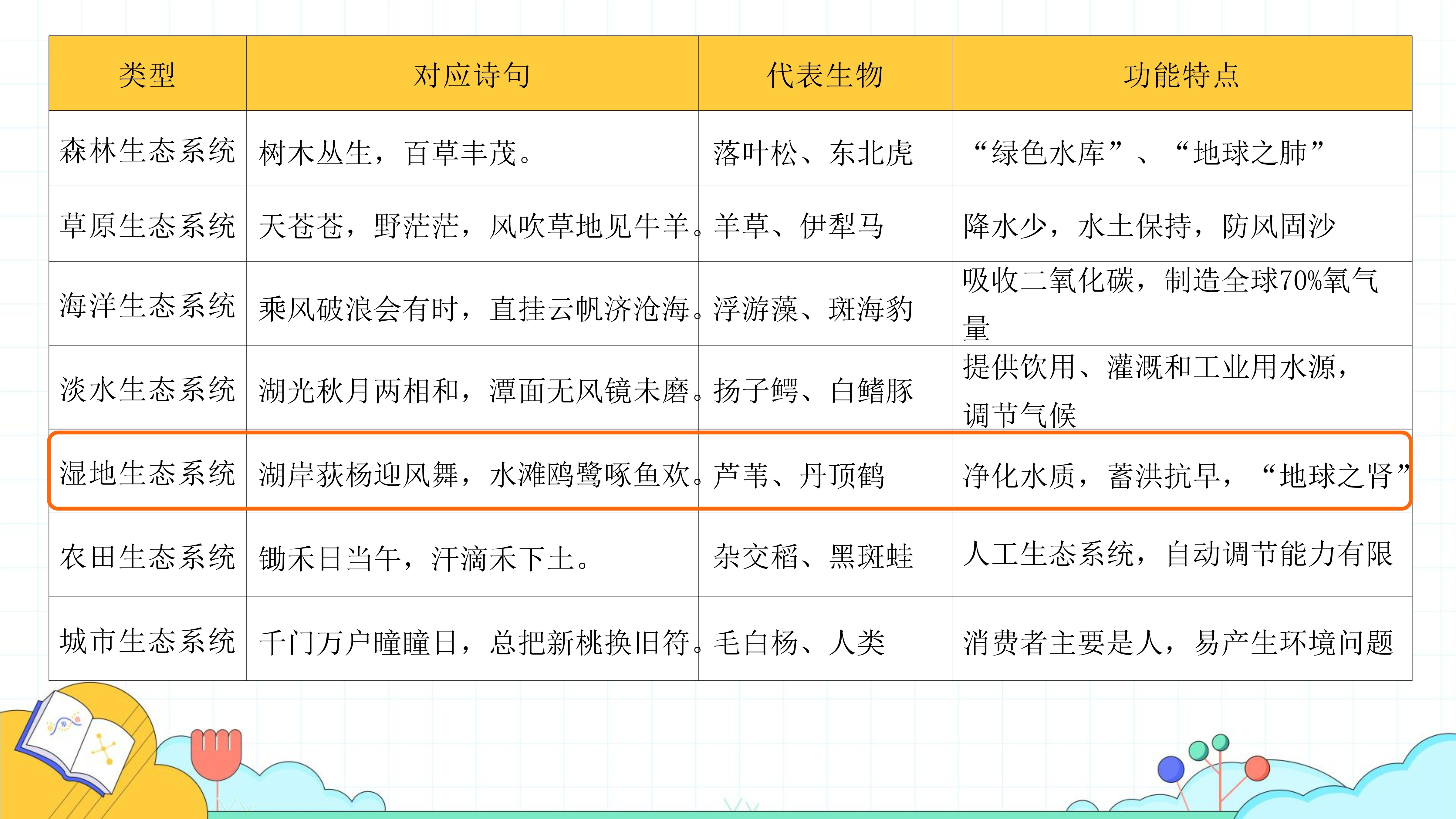 | 类型 | 对应诗句 | 代表生物 | 功能特点 |
|---|---|---|---|
| 森林生态系统 | 树木丛生，百草丰茂。 | 落叶松、东北虎 | “绿色水库”、“地球之肺” |
| 草原生态系统 | 天苍苍，野茫茫，风吹草地见牛羊。 | 羊草、伊犁马 | 降水少，水土保持，防风固沙 |
| 海洋生态系统 | 乘风破浪会有时，直挂云帆济沧海。 | 浮游藻、斑海豹 | 吸收二氧化碳，制造全球70%氧气量 |
| 淡水生态系统 | 湖光秋月两相和，潭面无风镜未磨。 | 扬子鳄、白鳍豚 | 提供饮用、灌溉和工业用水源，调节气候 |
| 湿地生态系统 | 湖岸荻杨迎风舞，水滩鸥鹭啄鱼欢。 | 芦苇、丹顶鹤 | 净化水质，蓄洪抗旱，“地球之肾” |
| 农田生态系统 | 锄禾日当午，汗滴禾下土。 | 杂交稻、黑斑蛙 | 人工生态系统，自动调节能力有限 |
| 城市生态系统 | 千门万户曈曈日，总把新桃换旧符。 | 毛白杨、人类 | 消费者主要是人，易产生环境问题 |